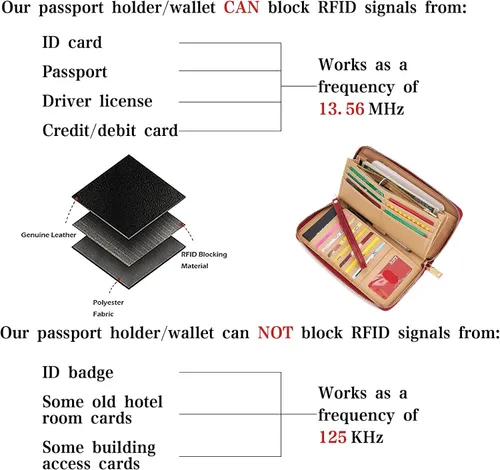 Our passport holder/wallet CAN block RFID signals from:

ID card
Passport
Driver license
Credit/debit card

Works as a frequency of 13.56 MHz

Genuine Leather

RFID Blocking Material

Polyester Fabric

Our passport holder/wallet can NOT block RFID signals from:

ID badge
Some old hotel room cards
Some building access cards

Works as a frequency of 125 KHz